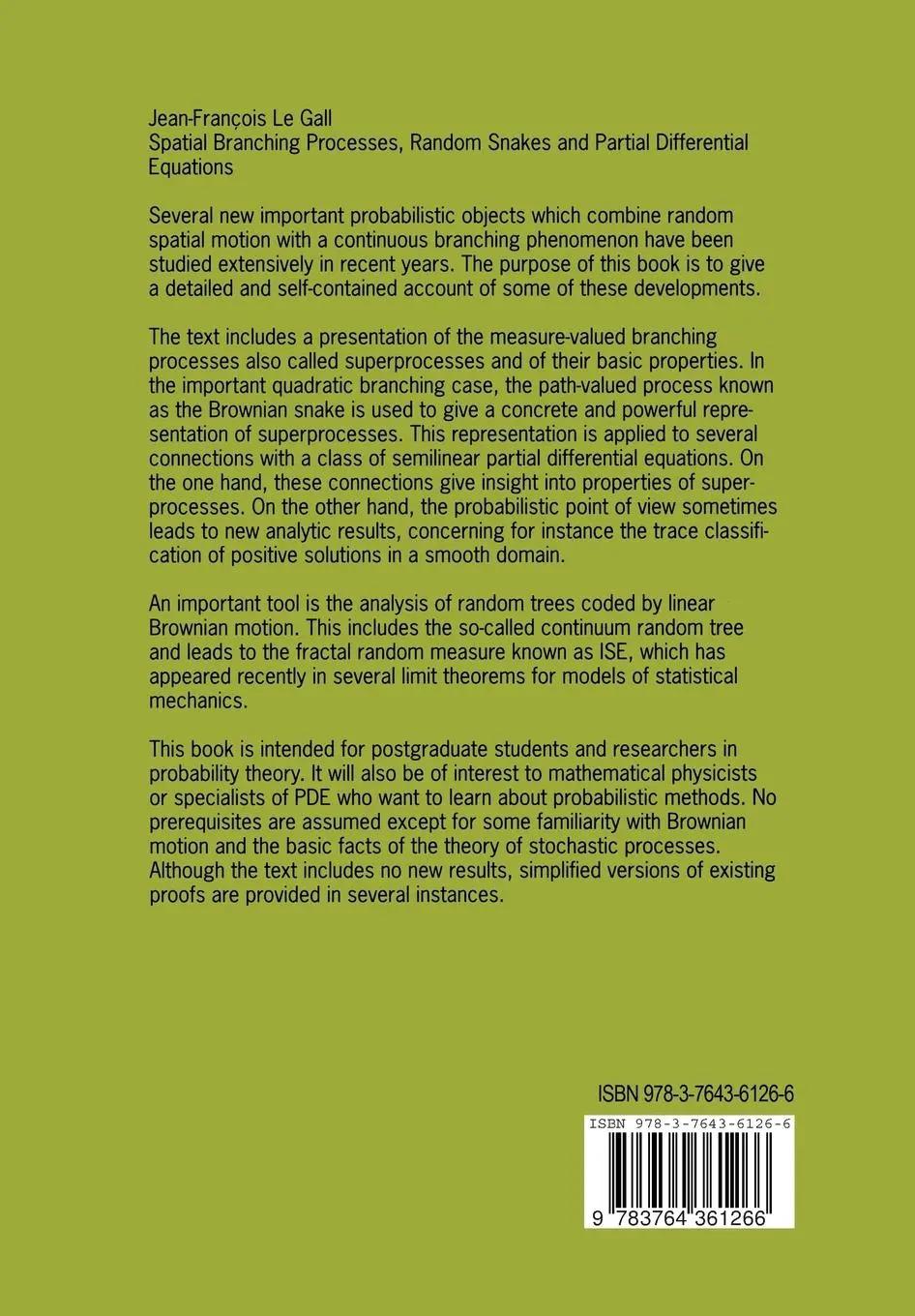 Jean-François Le Gall
Spatial Branching Processes, Random Snakes and Partial Differential Equations

Several new important probabilistic objects which combine random spatial motion with a continuous branching phenomenon have been studied extensively in recent years. The purpose of this book is to give a detailed and self-contained account of some of these developments.

The text includes a presentation of the measure-valued branching processes also called superprocesses and of their basic properties. In the important quadratic branching case, the path-valued process known as the Brownian snake is used to give a concrete and powerful representation of superprocesses. This representation is applied to several connections with a class of semilinear partial differential equations. On the one hand, these connections give insight into properties of superprocesses. On the other hand, the probabilistic point of view sometimes leads to new analytic results, concerning for instance the trace classification of positive solutions in a smooth domain.

An important tool is the analysis of random trees coded by linear Brownian motion. This includes the so-called continuum random tree and leads to the fractal random measure known as ISE, which has appeared recently in several limit theorems for models of statistical mechanics.

This book is intended for postgraduate students and researchers in probability theory. It will also be of interest to mathematical physicists or specialists of PDE who want to learn about probabilistic methods. No prerequisites are assumed except for some familiarity with Brownian motion and the basic facts of the theory of stochastic processes. Although the text includes no new results, simplified versions of existing proofs are provided in several instances.

ISBN 978-3-7643-6126-6

ISBN 978-3-7643-6126-6

9 783764 361266